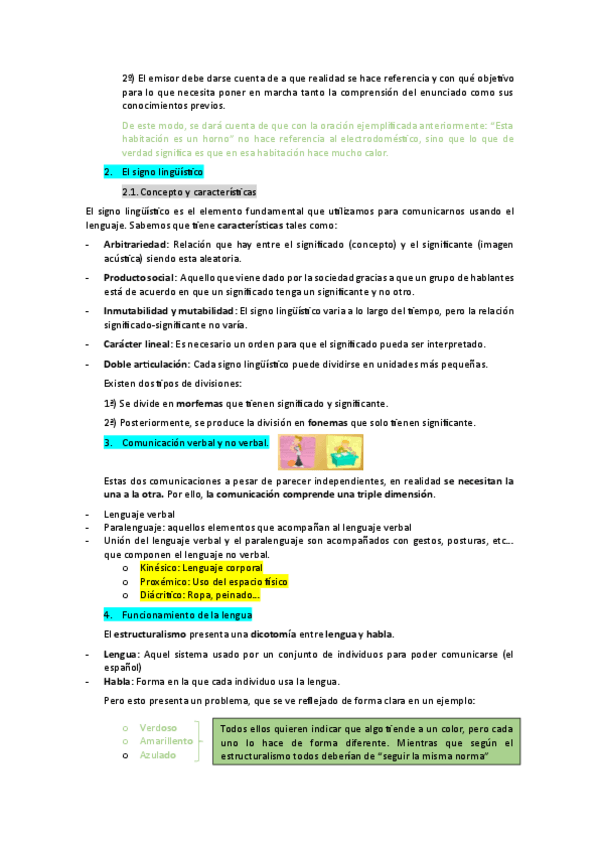 2º) El emisor debe darse cuenta de a que realidad se hace referencia y con qué objetivo para lo que necesita poner en marcha tanto la comprensión del enunciado como sus conocimientos previos.

De este modo, se dará cuenta de que con la oración ejemplificada anteriormente: "Esta habitación es un horno" no hace referencia al electrodoméstico, sino que lo que de verdad significa es que en esa habitación hace mucho calor.

2. El signo lingüístico

2.1. Concepto y características

El signo lingüístico es el elemento fundamental que utilizamos para comunicarnos usando el lenguaje. Sabemos que tiene características tales como:

- Arbitrariedad: Relación que hay entre el significado (concepto) y el significante (imagen acústica) siendo esta aleatoria.
- Producto social: Aquello que viene dado por la sociedad gracias a que un grupo de hablantes está de acuerdo en que un significado tenga un significante y no otro.
- Inmutabilidad y mutabilidad: El signo lingüístico varia a lo largo del tiempo, pero la relación significado-significante no varía.
- Carácter lineal: Es necesario un orden para que el significado pueda ser interpretado.
- Doble articulación: Cada signo lingüístico puede dividirse en unidades más pequeñas.

Existen dos tipos de divisiones:

1ª) Se divide en morfemas que tienen significado y significante.

2ª) Posteriormente, se produce la división en fonemas que solo tienen significante.

3. Comunicación verbal y no verbal.

Estas dos comunicaciones a pesar de parecer independientes, en realidad se necesitan la una a la otra. Por ello, la comunicación comprende una triple dimensión.

- Lenguaje verbal
- Paralenguaje: aquellos elementos que acompañan al lenguaje verbal
- Unión del lenguaje verbal y el paralenguaje son acompañados con gestos, posturas, etc... que componen el lenguaje no verbal.
 o Kinésico: Lenguaje corporal
 o Proxémico: Uso del espacio físico
 o Diácritico: Ropa, peinado...

4. Funcionamiento de la lengua

El estructuralismo presenta una dicotomía entre lengua y habla.

- Lengua: Aquel sistema usado por un conjunto de individuos para poder comunicarse (el español)
- Habla: Forma en la que cada individuo usa la lengua.

Pero esto presenta un problema, que se ve reflejado de forma clara en un ejemplo:

o Verdoso
o Amarillento
o Azulado

Todos ellos quieren indicar que algo tiende a un color, pero cada uno lo hace de forma diferente. Mientras que según el estructuralismo todos deberían de "seguir la misma norma"